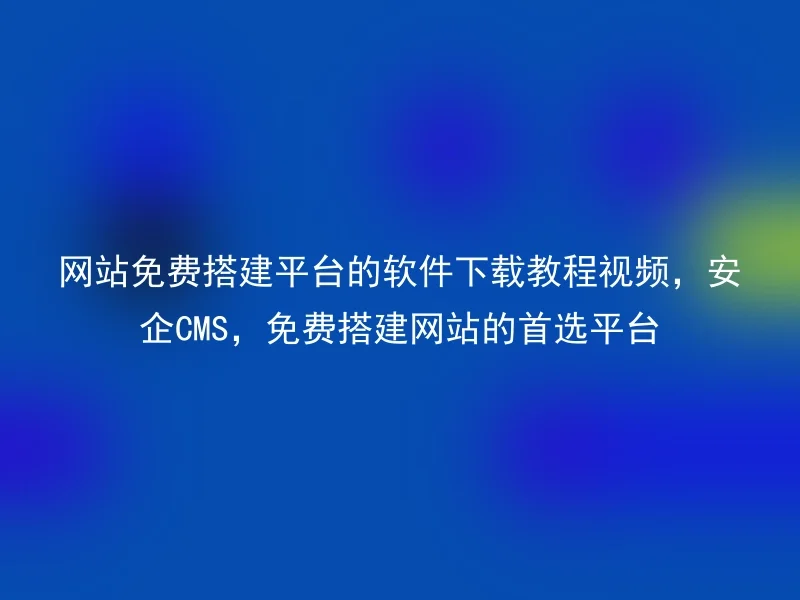 网站免费搭建平台的软件下载教程视频，安企CMS，免费搭建网站的首选平台